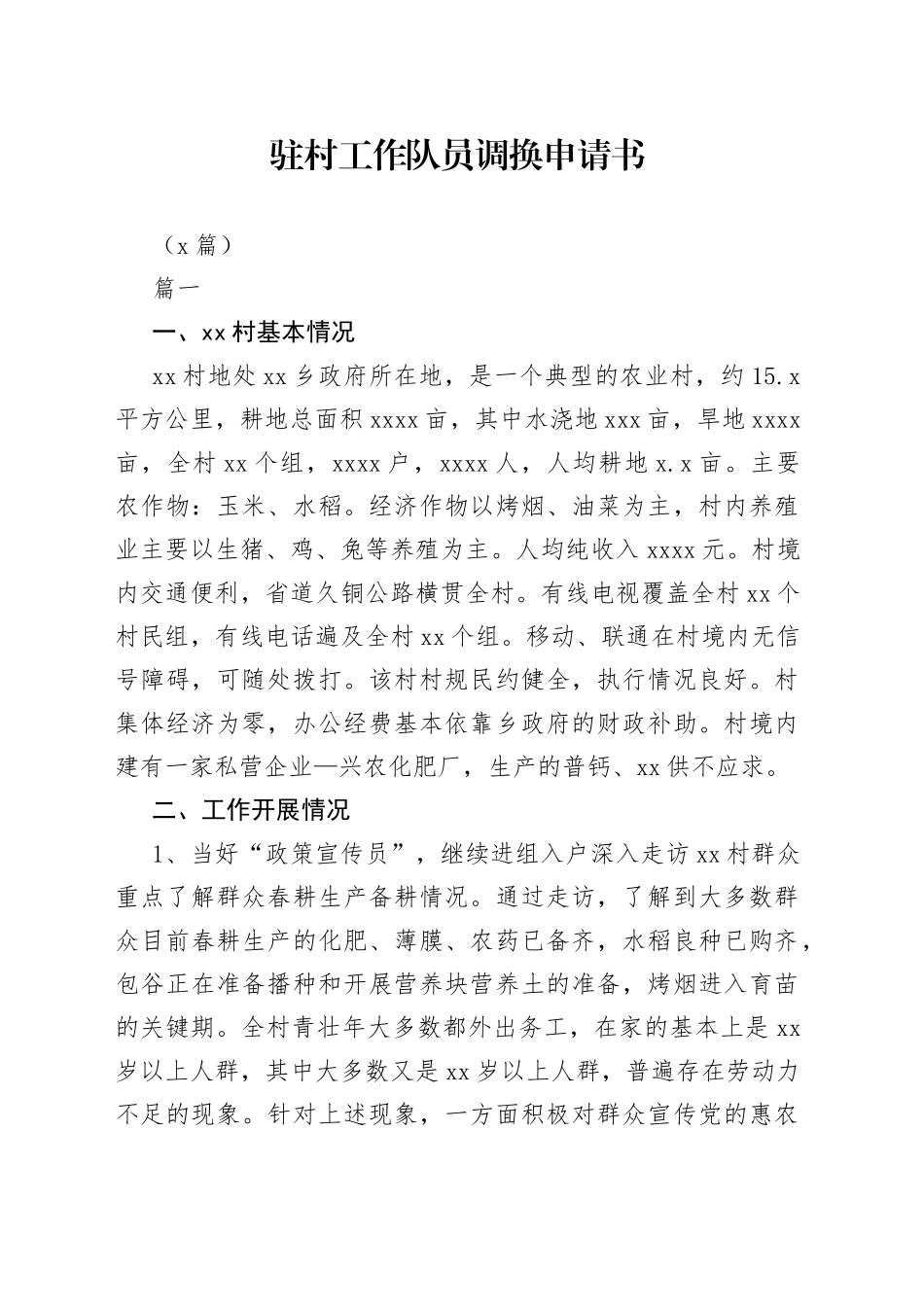 驻村工作队员调换申请书

（x 篇）

篇一

一、xx 村基本情况

xx 村地处 xx 乡政府所在地，是一个典型的农业村，约 15.x 平方公里，耕地总面积 xxxx 亩，其中水浇地 xxx 亩，旱地 xxxx 亩，全村 xx 个组，xxxx 户，xxxx 人，人均耕地 x.x 亩。主要农作物：玉米、水稻。经济作物以烤烟、油菜为主，村内养殖业主要以生猪、鸡、兔等养殖为主。人均纯收入 xxxx 元。村境内交通便利，省道久铜公路横贯全村。有线电视覆盖全村 xx 个村民组，有线电话遍及全村 xx 个组。移动、联通在村境内无信号障碍，可随处拨打。该村村规民约健全，执行情况良好。村集体经济为零，办公经费基本依靠乡政府的财政补助。村境内建有一家私营企业—兴农化肥厂，生产的普钙、xx 供不应求。

二、工作开展情况

1、当好“政策宣传员”，继续进组入户深入走访 xx 村群众重点了解群众春耕生产备耕情况。通过走访，了解到大多数群众目前春耕生产的化肥、薄膜、农药已备齐，水稻良种已购齐，包谷正在准备播种和开展营养块营养土的准备，烤烟进入育苗的关键期。全村青壮年大多数都外出务工，在家的基本上是 xx 岁以上人群，其中大多数又是 xx 岁以上人群，普遍存在劳动力不足的现象。针对上述现象，一方面积极对群众宣传党的惠农